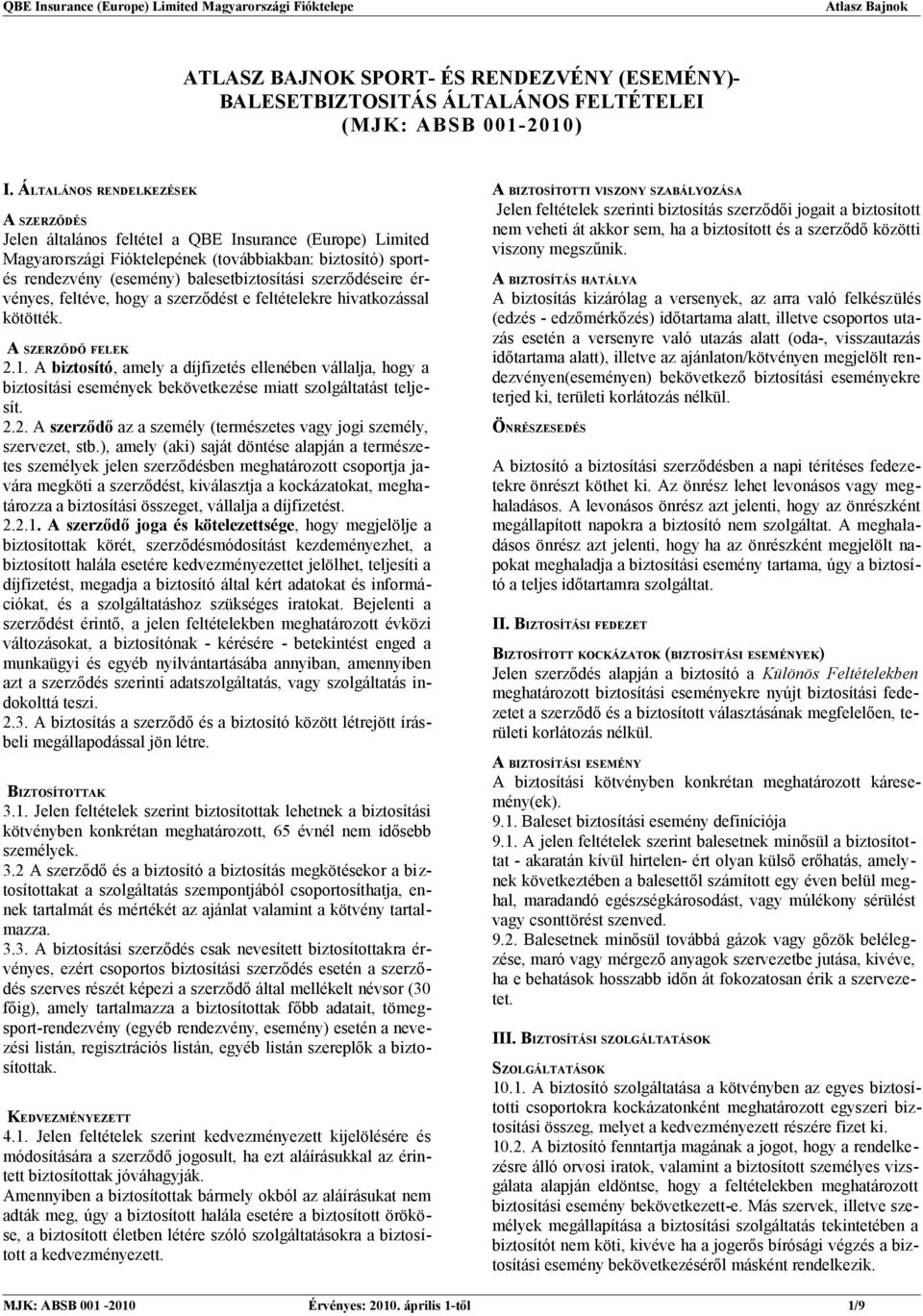 QBE Insurance (Europe) Limited Magyarországi Fióktelepe Atlasz Bajnok

ATLASZ BAJNOK SPORT- ÉS RENDEZVÉNY (ESEMÉNY)- BALESETBIZTOSITÁS ÁLTALÁNOS FELTÉTELEI (MJK: ABSB 001-2010)

I. ÁLTALÁNOS RENDELKEZÉSEK

A SZERZŐDÉS
Jelen általános feltétel a QBE Insurance (Europe) Limited Magyarországi Fióktelepének (továbbiakban: biztosító) sport- és rendezvény (esemény) balesetbiztosítási szerződéseire érvényes, feltéve, hogy a szerződést e feltételekre hivatkozással kötötték.

A SZERZŐDŐ FELEK
2.1. A biztosító, amely a díjfizetés ellenében vállalja, hogy a biztosítási események bekövetkezése miatt szolgáltatást teljesít.
2.2. A szerződő az a személy (természetes vagy jogi személy, szervezet, stb.), amely (aki) saját döntése alapján a természetes személyek jelen szerződésben meghatározott csoportja javára megköti a szerződést, kiválasztja a kockázatokat, meghatározza a biztosítási összeget, vállalja a díjfizetést.
2.2.1. A szerződő joga és kötelezettsége, hogy megjelölje a biztosítottak körét, szerződésmódosítást kezdeményezhet, a biztosított halála esetére kedvezményezettet jelölhet, teljesíti a díjfizetést, megadja a biztosító által kért adatokat és információkat, és a szolgáltatáshoz szükséges iratokat. Bejelenti a szerződést érintő, a jelen feltételekben meghatározott évközi változásokat, a biztosítónak - kérésére - betekintést enged a munkaügyi és egyéb nyilvántartásába annyiban, amennyiben azt a szerződés szerinti adatszolgáltatás, vagy szolgáltatás indokolttá teszi.
2.3. A biztosítás a szerződő és a biztosító között létrejött írásbeli megállapodással jön létre.

BIZTOSÍTOTTAK
3.1. Jelen feltételek szerint biztosítottak lehetnek a biztosítási kötvényben konkrétan meghatározott, 65 évnél nem idősebb személyek.
3.2 A szerződő és a biztosító a biztosítás megkötésekor a biztosítottakat a szolgáltatás szempontjából csoportosíthatja, ennek tartalmát és mértékét az ajánlat valamint a kötvény tartalmazza.
3.3. A biztosítási szerződés csak nevesített biztosítottakra érvényes, ezért csoportos biztosítási szerződés esetén a szerződés szerves részét képezi a szerződő által mellékelt névsor (30 főig), amely tartalmazza a biztosítottak főbb adatait, tömegsport-rendezvény (egyéb rendezvény, esemény) esetén a nevezési listán, regisztrációs listán, egyéb listán szereplők a biztosítottak.

KEDVEZMÉNYEZETT
4.1. Jelen feltételek szerint kedvezményezett kijelölésére és módosítására a szerződő jogosult, ha ezt aláírásukkal az érintett biztosítottak jóváhagyják.
Amennyiben a biztosítottak bármely okból az aláírásukat nem adták meg, úgy a biztosított halála esetére a biztosított örököse, a biztosított életben létére szóló szolgáltatásokra a biztosított a kedvezményezett.

A BIZTOSÍTOTTI VISZONY SZABÁLYOZÁSA
Jelen feltételek szerinti biztosítás szerződői jogait a biztosított nem veheti át akkor sem, ha a biztosított és a szerződő közötti viszony megszűnik.

A BIZTOSÍTÁS HATÁLYA
A biztosítás kizárólag a versenyek, az arra való felkészülés (edzés - edzőmérkőzés) időtartama alatt, illetve csoportos utazás esetén a versenyre való utazás alatt (oda-, visszautazás időtartama alatt), illetve az ajánlaton/kötvényen megjelölt rendezvényen(eseményen) bekövetkező biztosítási eseményekre terjed ki, területi korlátozás nélkül.

ÖNRÉSZESEDÉS

A biztosító a biztosítási szerződésben a napi térítéses fedezetekre önrészt köthet ki. Az önrész lehet levonásos vagy meghaladásos. A levonásos önrész azt jelenti, hogy az önrészként megállapított napokra a biztosító nem szolgáltat. A meghaladásos önrész azt jelenti, hogy ha az önrészként megjelölt napokat meghaladja a biztosítási esemény tartama, úgy a biztosító a teljes időtartamra szolgáltat.

II. BIZTOSÍTÁSI FEDEZET

BIZTOSÍTOTT KOCKÁZATOK (BIZTOSÍTÁSI ESEMÉNYEK)
Jelen szerződés alapján a biztosító a Különös Feltételekben meghatározott biztosítási eseményekre nyújt biztosítási fedezetet a szerződő és a biztosított választásának megfelelően, területi korlátozás nélkül.

A BIZTOSÍTÁSI ESEMÉNY
A biztosítási kötvényben konkrétan meghatározott káresemény(ek).
9.1. Baleset biztosítási esemény definíciója
9.1. A jelen feltételek szerint balesetnek minősül a biztosítottat - akaratán kívül hirtelen- ért olyan külső erőhatás, amelynek következtében a balesettől számított egy éven belül meghal, maradandó egészségkárosodást, vagy múlékony sérülést vagy csonttörést szenved.
9.2. Balesetnek minősül továbbá gázok vagy gőzök belélegzése, maró vagy mérgező anyagok szervezetbe jutása, kivéve, ha e behatások hosszabb időn át fokozatosan érik a szervezetet.

III. BIZTOSÍTÁSI SZOLGÁLTATÁSOK

SZOLGÁLTATÁSOK
10.1. A biztosító szolgáltatása a kötvényben az egyes biztosítotti csoportokra kockázatonként meghatározott egyszeri biztosítási összeg, melyet a kedvezményezett részére fizet ki.
10.2. A biztosító fenntartja magának a jogot, hogy a rendelkezésre álló orvosi iratok, valamint a biztosított személyes vizsgálata alapján eldöntse, hogy a feltételekben meghatározott biztosítási esemény bekövetkezett-e. Más szervek, illetve személyek megállapítása a biztosítási szolgáltatás tekintetében a biztosítót nem köti, kivéve ha a jogerős bírósági végzés a biztosítási esemény bekövetkezéséről másként rendelkezik.

MJK: ABSB 001 -2010 Érvényes: 2010. április 1-től 1/9